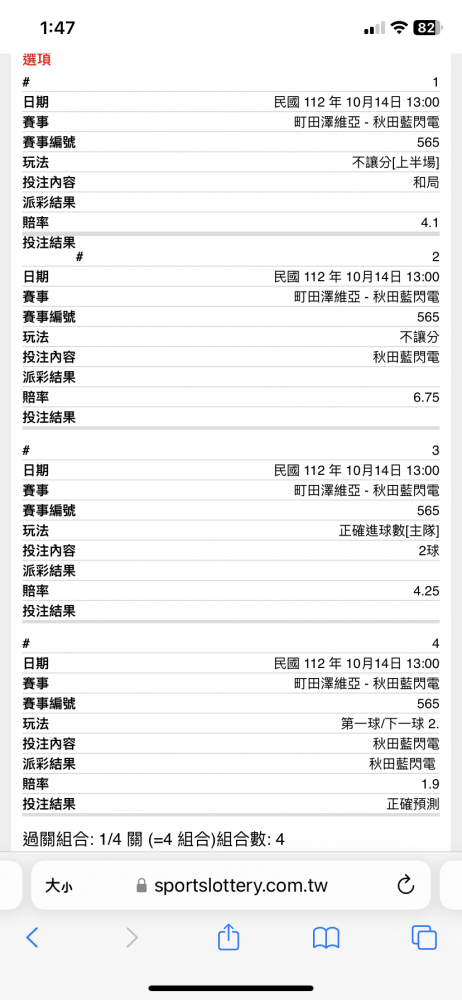 1:47

82

選項

| # | 1 |
|---|---|
| 日期 | 民國 112 年 10月14日 13:00 |
| 賽事 | 町田澤維亞 - 秋田藍閃電 |
| 賽事編號 | 565 |
| 玩法 | 不讓分[上半場] |
| 投注內容 | 和局 |
| 派彩結果 | |
| 賠率 | 4.1 |
| 投注結果 | |

| # | 2 |
|---|---|
| 日期 | 民國 112 年 10月14日 13:00 |
| 賽事 | 町田澤維亞 - 秋田藍閃電 |
| 賽事編號 | 565 |
| 玩法 | 不讓分 |
| 投注內容 | 秋田藍閃電 |
| 派彩結果 | |
| 賠率 | 6.75 |
| 投注結果 | |

| # | 3 |
|---|---|
| 日期 | 民國 112 年 10月14日 13:00 |
| 賽事 | 町田澤維亞 - 秋田藍閃電 |
| 賽事編號 | 565 |
| 玩法 | 正確進球數[主隊] |
| 投注內容 | 2球 |
| 派彩結果 | |
| 賠率 | 4.25 |
| 投注結果 | |

| # | 4 |
|---|---|
| 日期 | 民國 112 年 10月14日 13:00 |
| 賽事 | 町田澤維亞 - 秋田藍閃電 |
| 賽事編號 | 565 |
| 玩法 | 第一球/下一球 2. |
| 投注內容 | 秋田藍閃電 |
| 派彩結果 | 秋田藍閃電 |
| 賠率 | 1.9 |
| 投注結果 | 正確預測 |

過關組合: 1/4 關 (=4 組合)組合數: 4

大小 sportslottery.com.tw